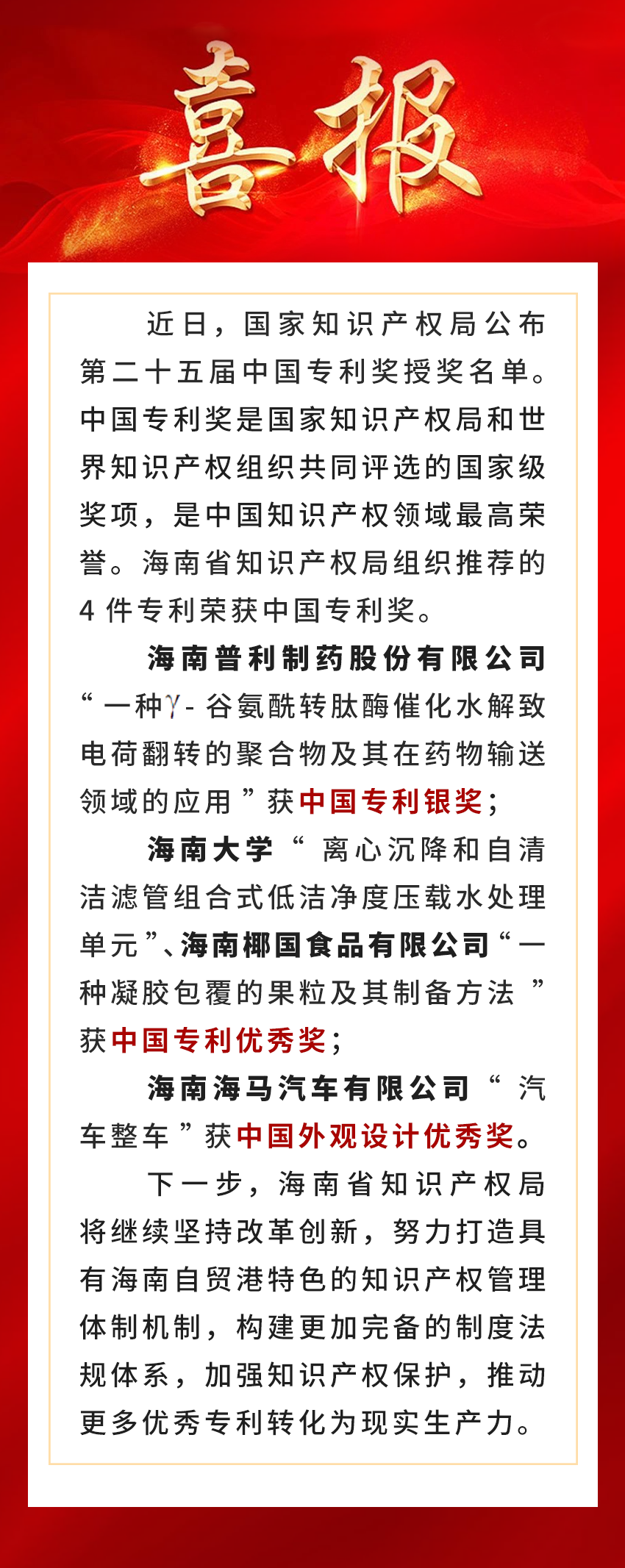 喜报

近日，国家知识产权局公布第二十五届中国专利奖授奖名单。中国专利奖是国家知识产权局和世界知识产权组织共同评选的国家级奖项，是中国知识产权领域最高荣誉。海南省知识产权局组织推荐的4件专利荣获中国专利奖。

海南普利制药股份有限公司“一种γ-谷氨酰转肽酶催化水解致电荷翻转的聚合物及其在药物输送领域的应用”获中国专利银奖；

海南大学“离心沉降和自清洁滤管组合式低洁净度压载水处理单元”、海南椰国食品有限公司“一种凝胶包覆的果粒及其制备方法”获中国专利优秀奖；

海南海马汽车有限公司“汽车整车”获中国外观设计优秀奖。

下一步，海南省知识产权局将继续坚持改革创新，努力打造具有海南自贸港特色的知识产权管理体制机制，构建更加完备的制度法规体系，加强知识产权保护，推动更多优秀专利转化为现实生产力。